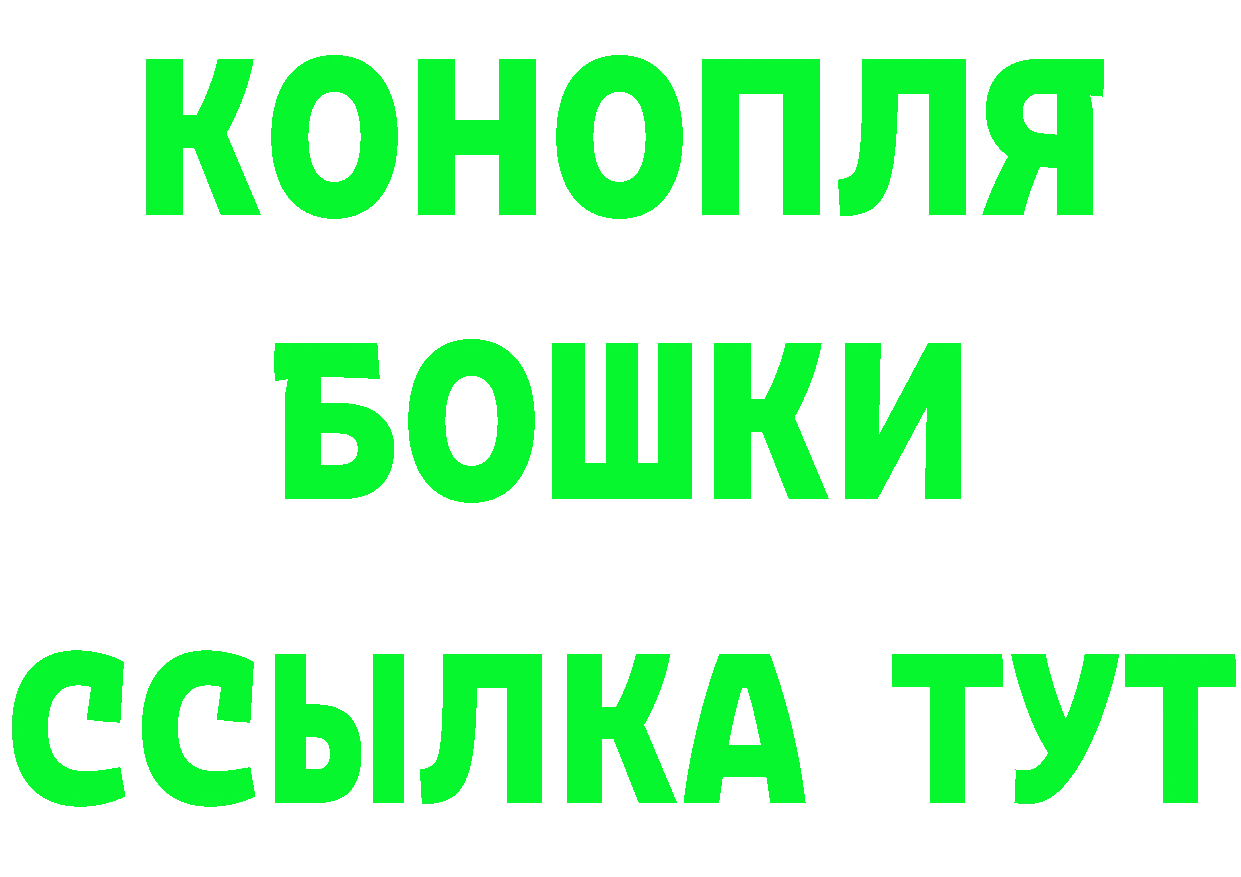 КОНОПЛЯ
БОШКИ
ССЫЛКА ТУТ